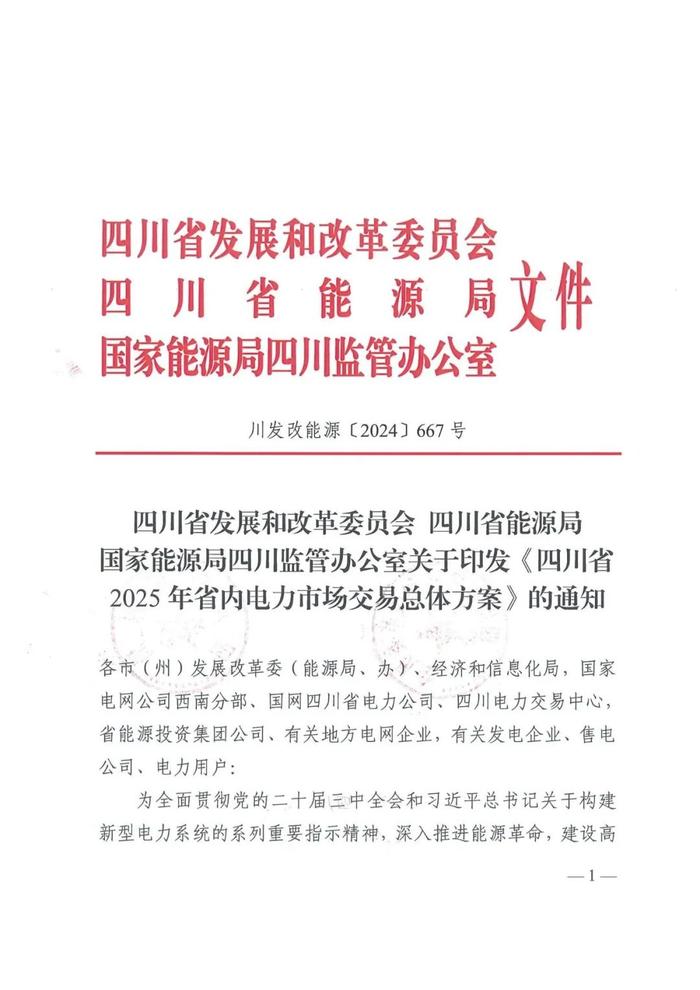 四川省发展和改革委员会
四川省能源局
国家能源局四川监管办公室
文件

川发改能源〔2024〕667号

四川省发展和改革委员会 四川省能源局
国家能源局四川监管办公室关于印发《四川省2025年省内电力市场交易总体方案》的通知

各市（州）发展改革委（能源局、办）、经济和信息化局，国家电网公司西南分部、国网四川省电力公司、四川电力交易中心，省能源投资集团公司、有关地方电网企业，有关发电企业、售电公司、电力用户：

为全面贯彻党的二十届三中全会和习近平总书记关于构建新型电力系统的系列重要指示精神，深入推进能源革命，建设高

—1—